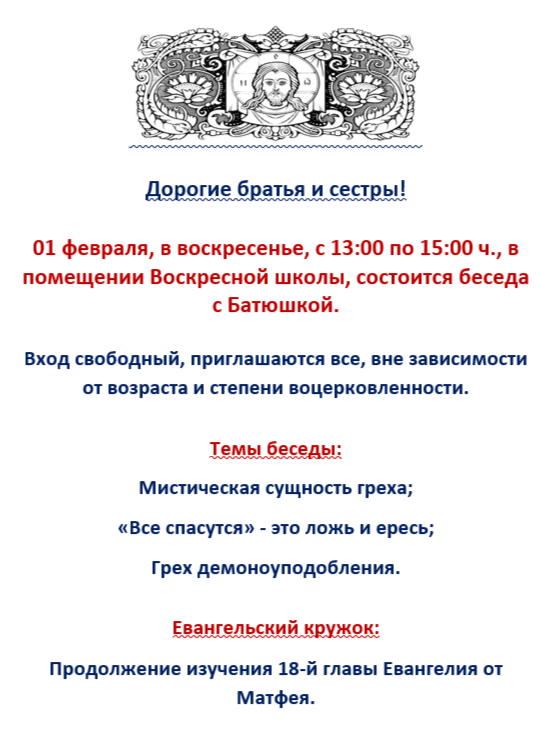 Дорогие братья и сестры!

01 февраля, в воскресенье, с 13:00 по 15:00 ч., в помещении Воскресной школы, состоится беседа с Батюшкой.

Вход свободный, приглашаются все, вне зависимости от возраста и степени воцерковленности.

Темы беседы:

Мистическая сущность греха;

«Все спасутся» - это ложь и ересь;

Грех демоноуподобления.

Евангельский кружок:

Продолжение изучения 18-й главы Евангелия от Матфея.